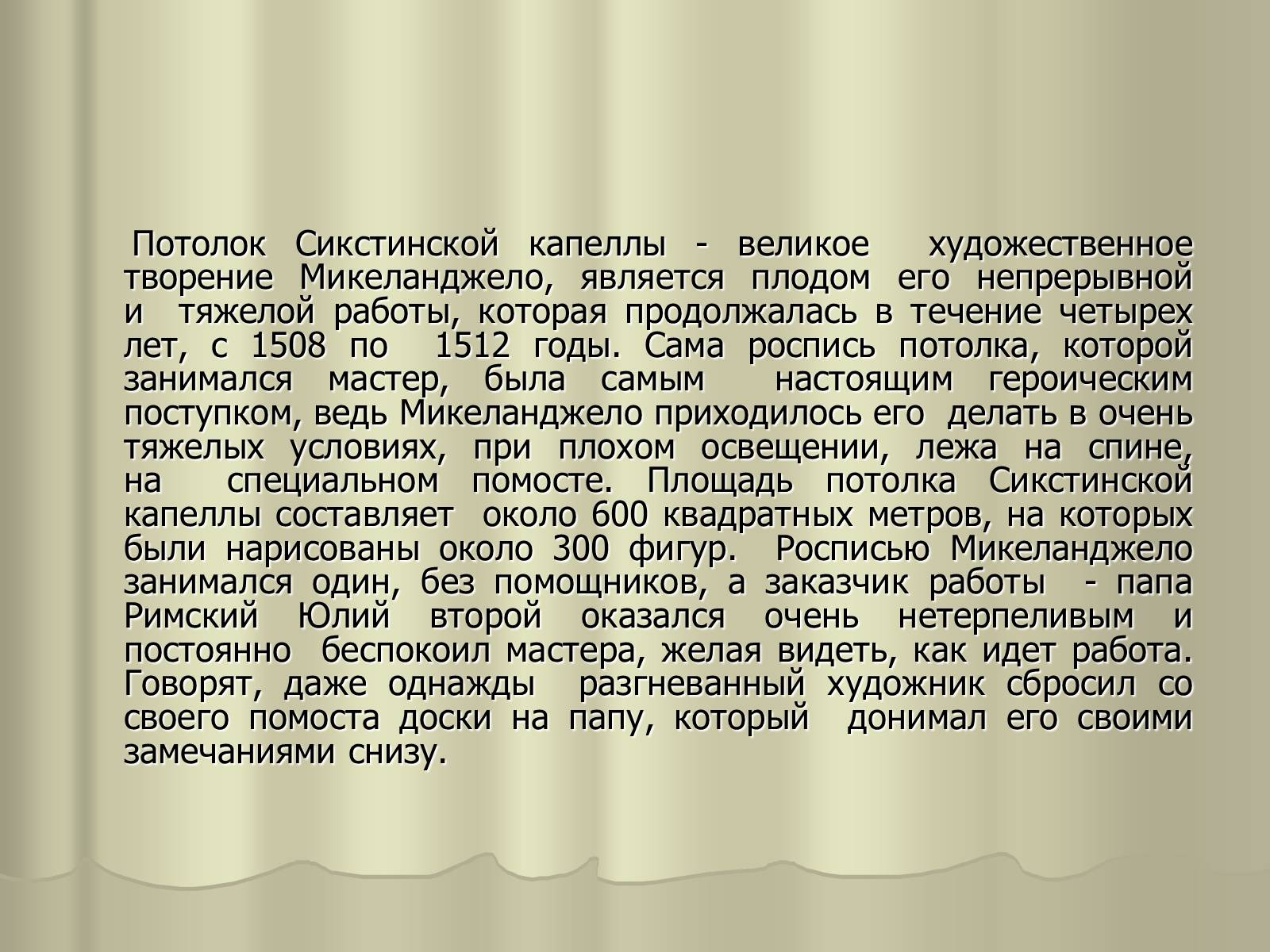 Потолок Сикстинской капеллы - великое художественное творение Микеланджело, является плодом его непрерывной и тяжелой работы, которая продолжалась в течение четырех лет, с 1508 по 1512 годы. Сама роспись потолка, которой занимался мастер, была самым настоящим героическим поступком, ведь Микеланджело приходилось его делать в очень тяжелых условиях, при плохом освещении, лежа на спине, на специальном помосте. Площадь потолка Сикстинской капеллы составляет около 600 квадратных метров, на которых были нарисованы около 300 фигур. Росписью Микеланджело занимался один, без помощников, а заказчик работы - папа Римский Юлий второй оказался очень нетерпеливым и постоянно беспокоил мастера, желая видеть, как идет работа. Говорят, даже однажды разгневанный художник сбросил со своего помоста доски на папу, который донимал его своими замечаниями снизу.